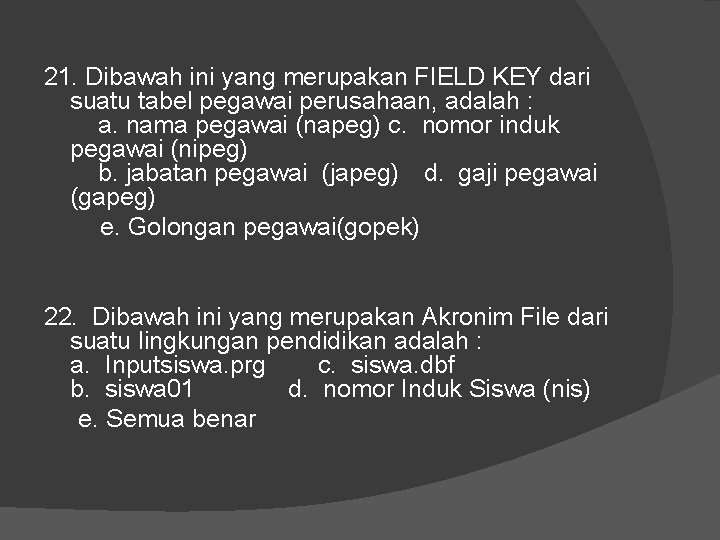 21. Dibawah ini yang merupakan FIELD KEY dari suatu tabel pegawai perusahaan, adalah :
a. nama pegawai (napeg) c. nomor induk pegawai (nipeg)
b. jabatan pegawai (japeg) d. gaji pegawai (gapeg)
e. Golongan pegawai(gopek)

22. Dibawah ini yang merupakan Akronim File dari suatu lingkungan pendidikan adalah :
a. Inputsiswa.prg c. siswa.dbf
b. siswa01 d. nomor Induk Siswa (nis)
e. Semua benar